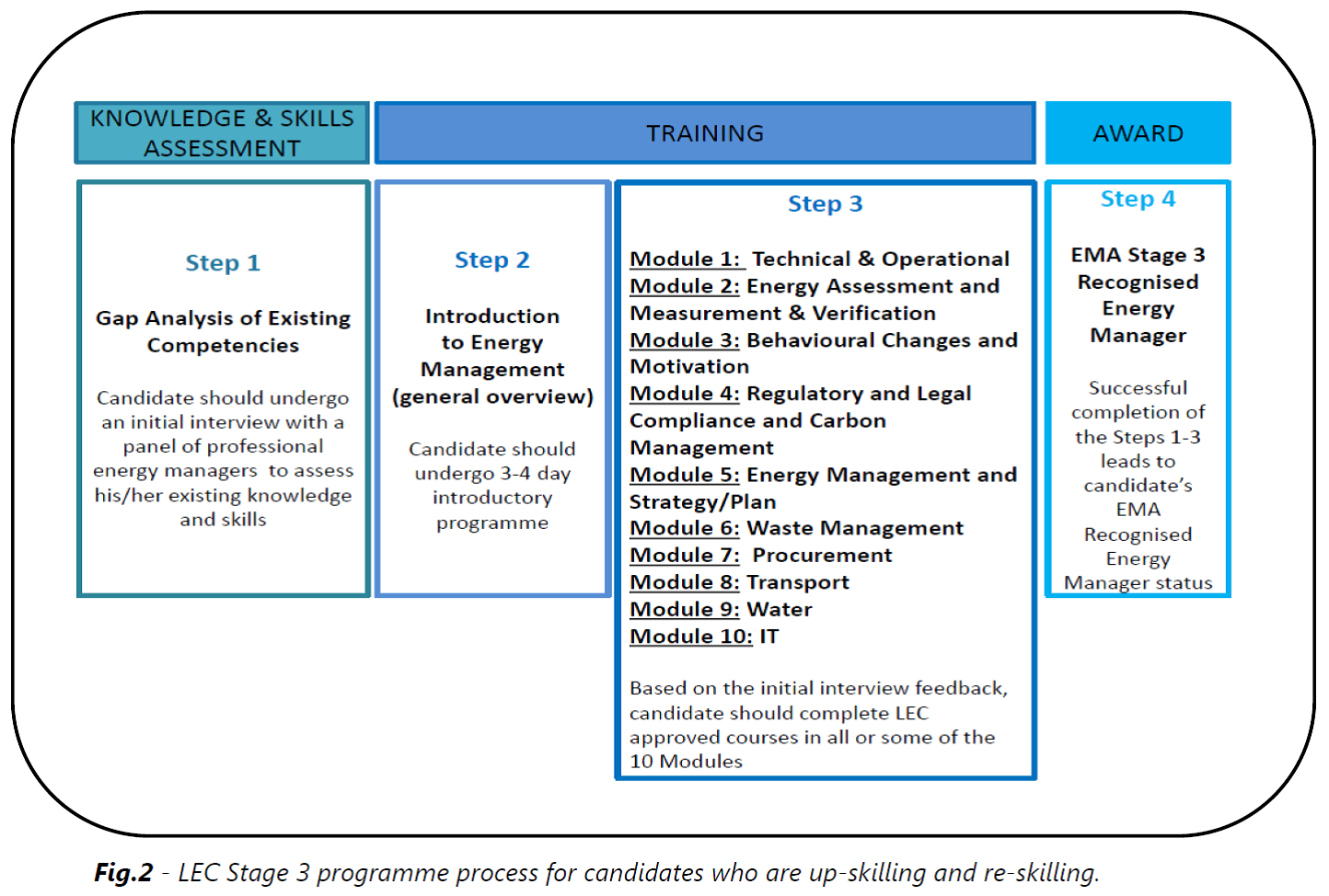 KNOWLEDGE & SKILLS ASSESSMENT

TRAINING

AWARD

Step 1

Gap Analysis of Existing Competencies

Candidate should undergo an initial interview with a panel of professional energy managers to assess his/her existing knowledge and skills

Step 2

Introduction to Energy Management (general overview)

Candidate should undergo 3-4 day introductory programme

Step 3

Module 1: Technical & Operational
Module 2: Energy Assessment and Measurement & Verification
Module 3: Behavioural Changes and Motivation
Module 4: Regulatory and Legal Compliance and Carbon Management
Module 5: Energy Management and Strategy/Plan
Module 6: Waste Management
Module 7: Procurement
Module 8: Transport
Module 9: Water
Module 10: IT

Based on the initial interview feedback, candidate should complete LEC approved courses in all or some of the 10 Modules

Step 4

EMA Stage 3 Recognised Energy Manager

Successful completion of the Steps 1-3 leads to candidate's EMA Recognised Energy Manager status

Fig.2 - LEC Stage 3 programme process for candidates who are up-skilling and re-skilling.